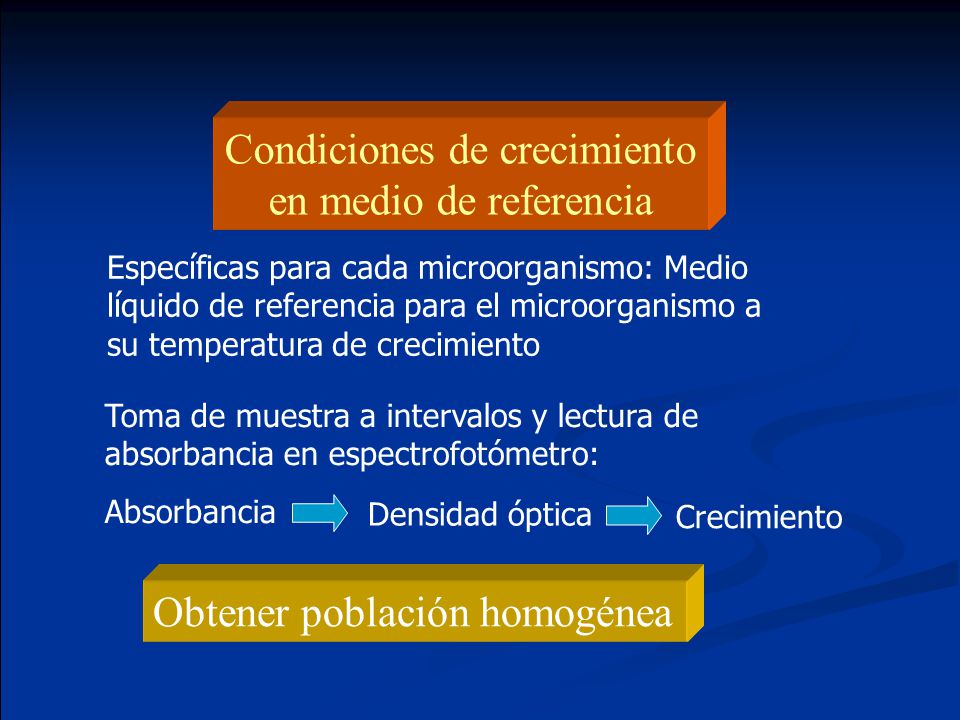 Condiciones de crecimiento en medio de referencia

Específicas para cada microorganismo: Medio líquido de referencia para el microorganismo a su temperatura de crecimiento

Toma de muestra a intervalos y lectura de absorbancia en espectrofotómetro:

Absorbancia Densidad óptica Crecimiento

Obtener población homogénea